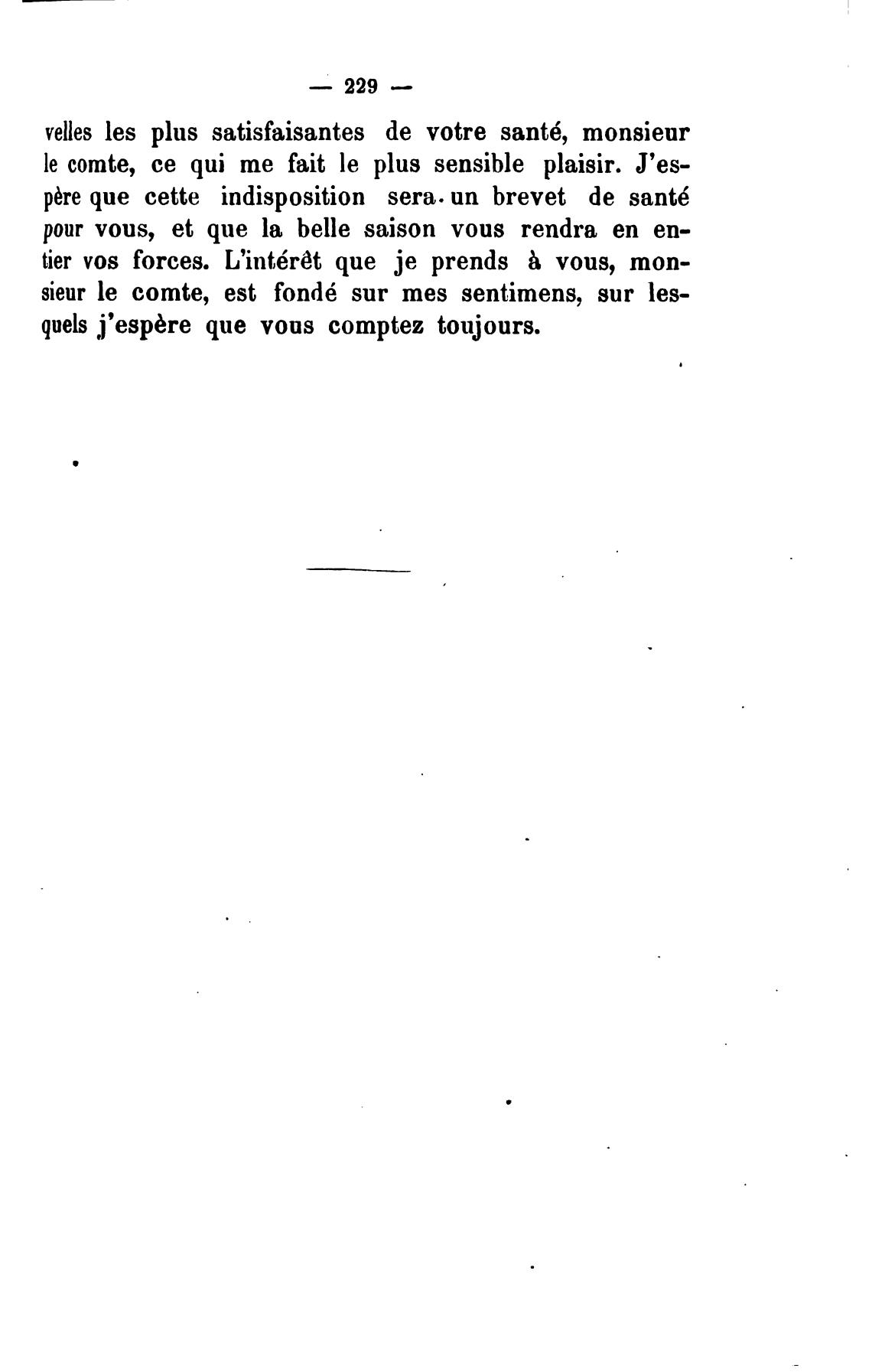 — 229 —

velles les plus satisfaisantes de votre santé, monsieur le comte, ce qui me fait le plus sensible plaisir. J'espère que cette indisposition sera un brevet de santé pour vous, et que la belle saison vous rendra en entier vos forces. L'intérêt que je prends à vous, monsieur le comte, est fondé sur mes sentimens, sur lesquels j'espère que vous comptez toujours.